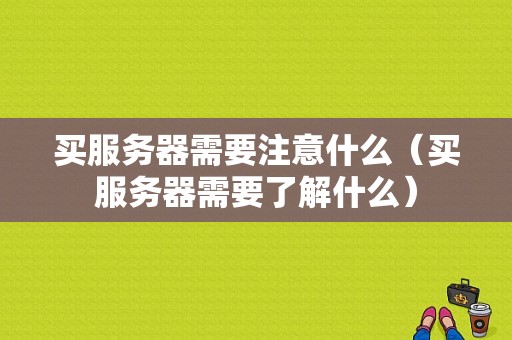 买服务器需要注意什么（买服务器需要了解什么）